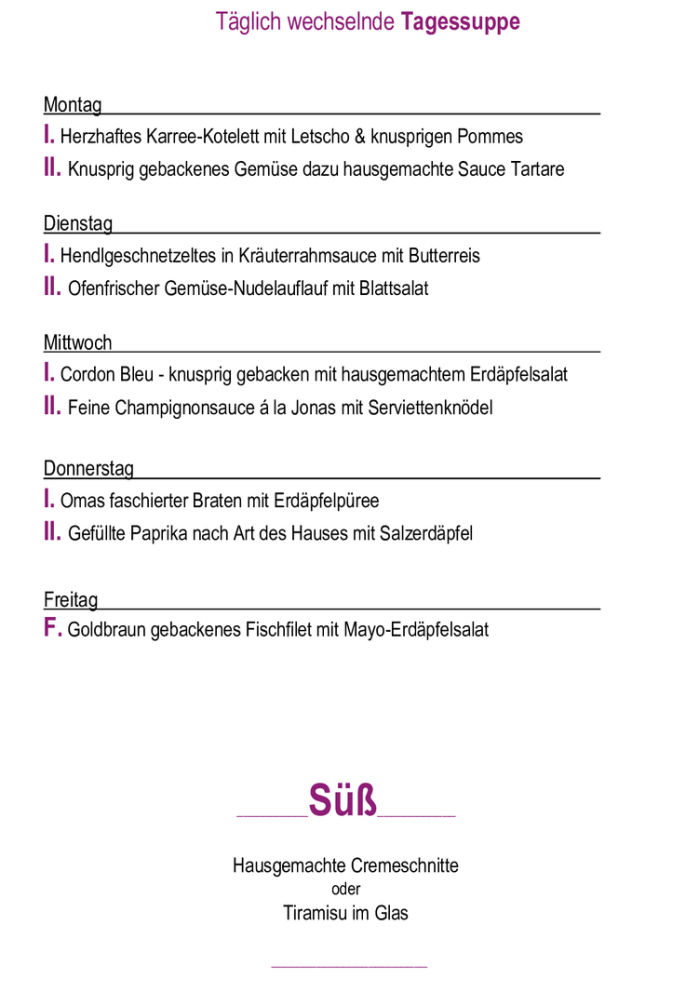 Täglich wechselnde Tagessuppe

Montag
I. Herzhaftes Karree-Kotelett mit Letscho & knusprigen Pommes
II. Knusprig gebackenes Gemüse dazu hausgemachte Sauce Tartare

Dienstag
I. Hendlgeschnetzeltes in Kräuterrahmsauce mit Butterreis
II. Ofenfrischer Gemüse-Nudelauflauf mit Blattsalat

Mittwoch
I. Cordon Bleu - knusprig gebacken mit hausgemachtem Erdäpfelsalat
II. Feine Champignonsauce á la Jonas mit Serviettenknödel

Donnerstag
I. Omas faschierter Braten mit Erdäpfelpüree
II. Gefüllte Paprika nach Art des Hauses mit Salzerdäpfel

Freitag
F. Goldbraun gebackenes Fischfilet mit Mayo-Erdäpfelsalat

Süß

Hausgemachte Cremeschnitte
oder
Tiramisu im Glas